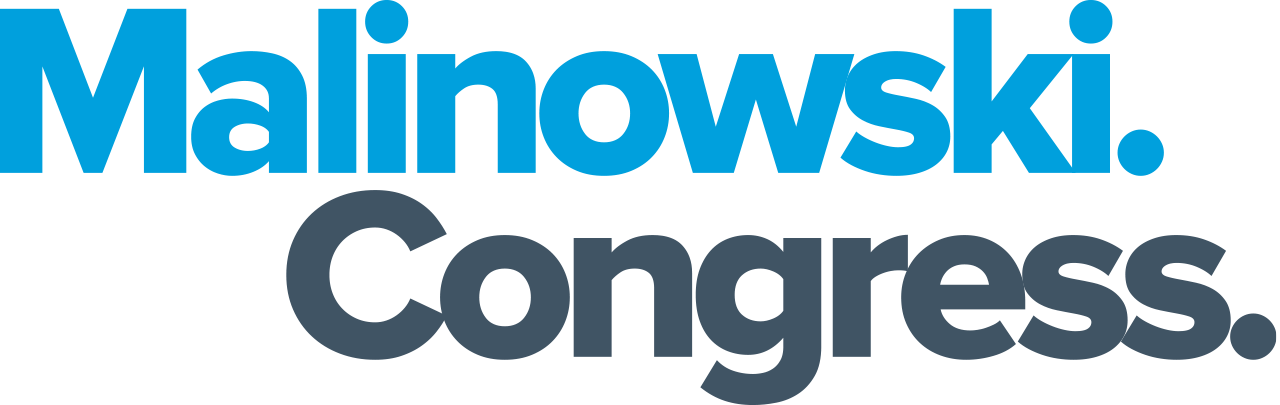 Malinowski.
Congress.